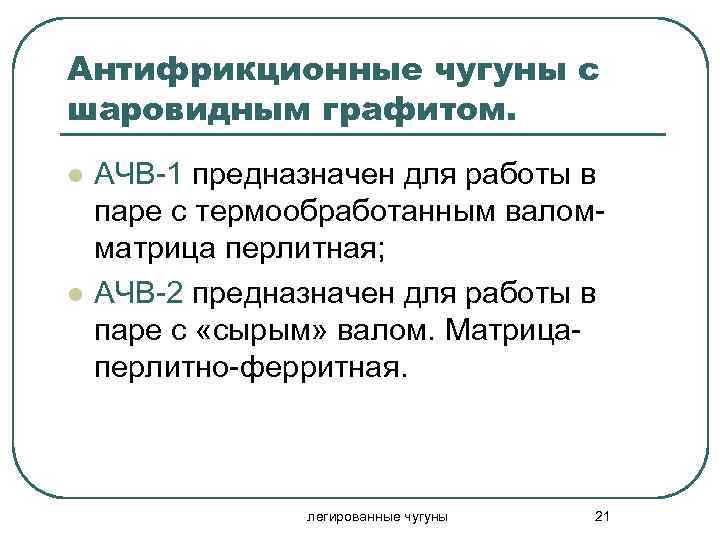 Антифрикционные чугуны с шаровидным графитом.

• АЧВ-1 предназначен для работы в паре с термообработанным валом-матрица перлитная;

• АЧВ-2 предназначен для работы в паре с «сырым» валом. Матрица-перлитно-ферритная.

легированные чугуны

21